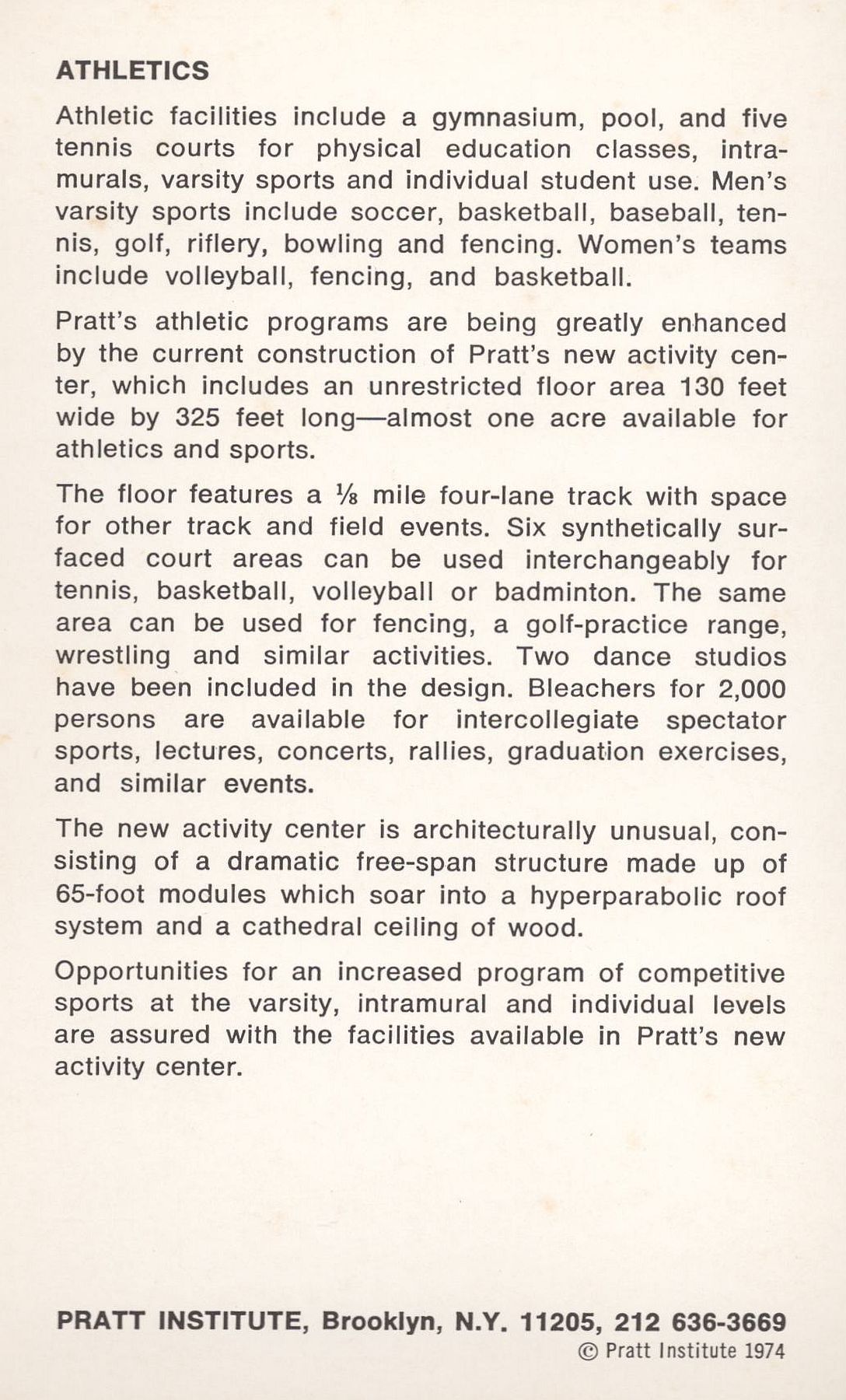 ATHLETICS

Athletic facilities include a gymnasium, pool, and five tennis courts for physical education classes, intramurals, varsity sports and individual student use. Men's varsity sports include soccer, basketball, baseball, tennis, golf, riflery, bowling and fencing. Women's teams include volleyball, fencing, and basketball.

Pratt's athletic programs are being greatly enhanced by the current construction of Pratt's new activity center, which includes an unrestricted floor area 130 feet wide by 325 feet long—almost one acre available for athletics and sports.

The floor features a $\frac{1}{8}$ mile four-lane track with space for other track and field events. Six synthetically surfaced court areas can be used interchangeably for tennis, basketball, volleyball or badminton. The same area can be used for fencing, a golf-practice range, wrestling and similar activities. Two dance studios have been included in the design. Bleachers for 2,000 persons are available for intercollegiate spectator sports, lectures, concerts, rallies, graduation exercises, and similar events.

The new activity center is architecturally unusual, consisting of a dramatic free-span structure made up of 65-foot modules which soar into a hyperparabolic roof system and a cathedral ceiling of wood.

Opportunities for an increased program of competitive sports at the varsity, intramural and individual levels are assured with the facilities available in Pratt's new activity center.

PRATT INSTITUTE, Brooklyn, N.Y. 11205, 212 636-3669
© Pratt Institute 1974